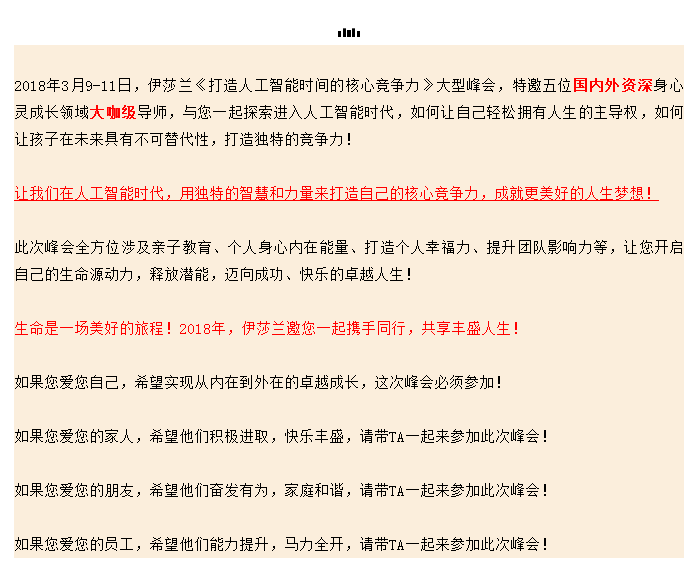 2018年3月9-11日，伊莎兰《打造人工智能时间的核心竞争力》大型峰会，特邀五位国内外资深身心灵成长领域大咖级导师，与您一起探索进入人工智能时代，如何让自己轻松拥有人生的主导权，如何让孩子在未来具有不可替代性，打造独特的竞争力！

让我们在人工智能时代，用独特的智慧和力量来打造自己的核心竞争力，成就更美好的人生梦想！

此次峰会全方位涉及亲子教育、个人身心内在能量、打造个人幸福力、提升团队影响力等，让您开启自己的生命源动力，释放潜能，迈向成功、快乐的卓越人生！

生命是一场美好的旅程！2018年，伊莎兰邀您一起携手同行，共享丰盛人生！

如果您爱您自己，希望实现从内在到外在的卓越成长，这次峰会必须参加！

如果您爱您的家人，希望他们积极进取，快乐丰盛，请带TA一起来参加此次峰会！

如果您爱您的朋友，希望他们奋发有为，家庭和谐，请带TA一起来参加此次峰会！

如果您爱您的员工，希望他们能力提升，马力全开，请带TA一起来参加此次峰会！